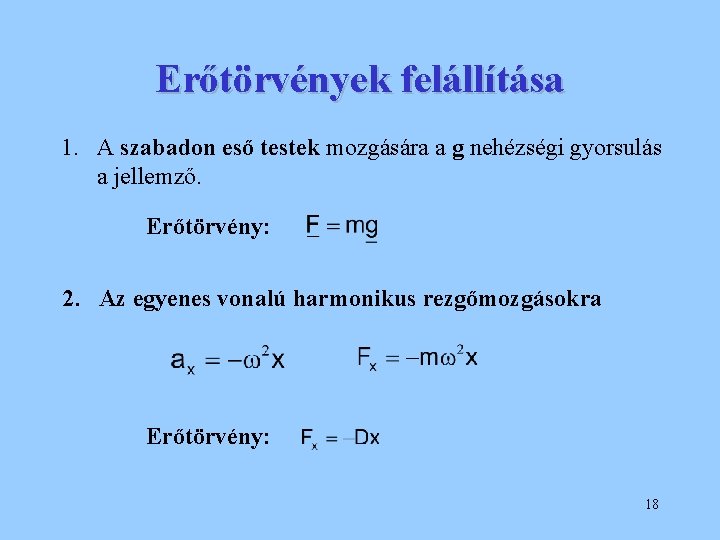 Erőtörvények felállítása

1. A szabadon eső testek mozgására a g nehézségi gyorsulás a jellemző.

Erőtörvény: $\underline{F} = m\underline{g}$

2. Az egyenes vonalú harmonikus rezgőmozgásokra

$a_x = -\omega^2 x$ $F_x = -m\omega^2 x$

Erőtörvény: $F_x = -Dx$

18